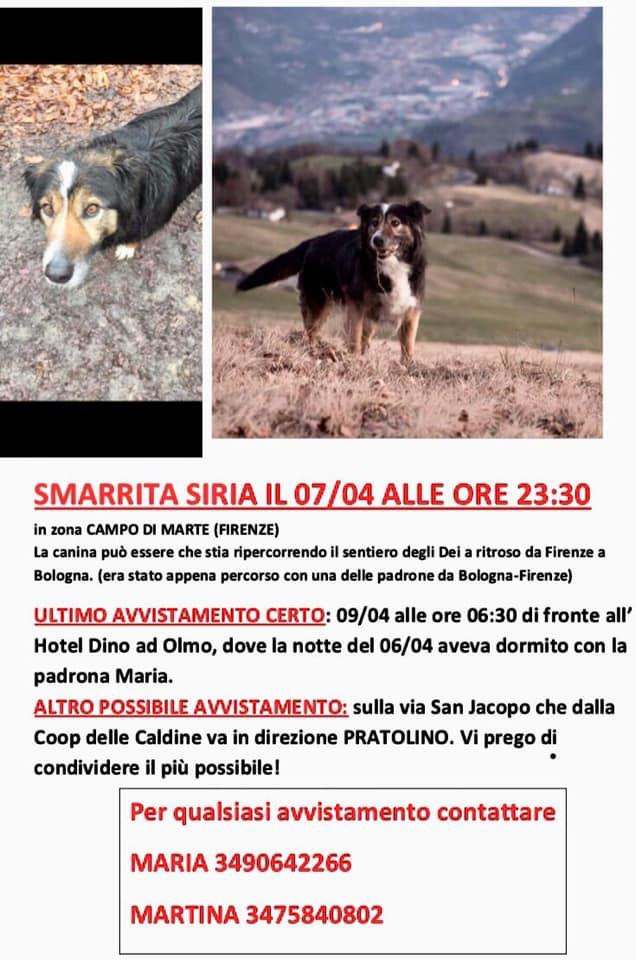 SMARRITA SIRIA IL 07/04 ALLE ORE 23:30

in zona CAMPO DI MARTE (FIRENZE)
La canina può essere che stia ripercorrendo il sentiero degli Dei a ritroso da Firenze a Bologna. (era stato appena percorso con una delle padrone da Bologna-Firenze)

ULTIMO AVVISTAMENTO CERTO: 09/04 alle ore 06:30 di fronte all' Hotel Dino ad Olmo, dove la notte del 06/04 aveva dormito con la padrona Maria.
ALTRO POSSIBILE AVVISTAMENTO: sulla via San Jacopo che dalla Coop delle Caldine va in direzione PRATOLINO. Vi prego di condividere il più possibile!

Per qualsiasi avvistamento contattare

MARIA 3490642266

MARTINA 3475840802